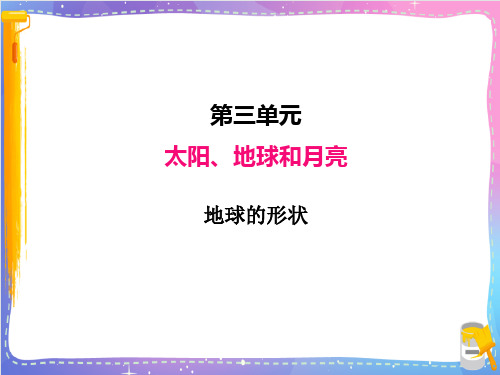 第三单元

太阳、地球和月亮

地球的形状